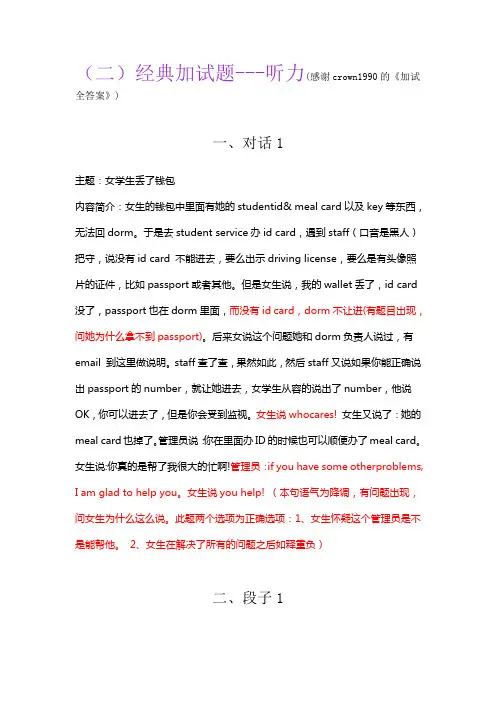 （二）经典加试题---听力(感谢 crown1990 的《加试全答案》)

一、对话 1

主题：女学生丢了钱包

内容简介：女生的钱包中里面有她的 studentid& meal card 以及 key 等东西，无法回 dorm。于是去 student service 办 id card，遇到 staff（口音是黑人）把守，说没有 id card 不能进去，要么出示 driving license，要么是有头像照片的证件，比如 passport 或者其他。但是女生说，我的 wallet 丢了，id card 没了，passport 也在 dorm 里面，而没有 id card，dorm 不让进(有题目出现，问她为什么拿不到 passport)。后来女说这个问题她和 dorm 负责人说过，有 email 到这里做说明。staff 查了查，果然如此，然后 staff 又说如果你能正确说出 passport 的 number，就让她进去，女学生从容的说出了 number，他说 OK，你可以进去了，但是你会受到监视。女生说 whocares! 女生又说了：她的 meal card 也掉了。管理员说 你在里面办 ID 的时候也可以顺便办了 meal card。女生说:你真的是帮了我很大的忙啊!管理员 :if you have some otherproblems, I am glad to help you。女生说 you help! （本句语气为降调，有问题出现，问女生为什么这么说。此题两个选项为正确选项：1、女生怀疑这个管理员是不是能帮他。 2、女生在解决了所有的问题之后如释重负）

二、段子 1